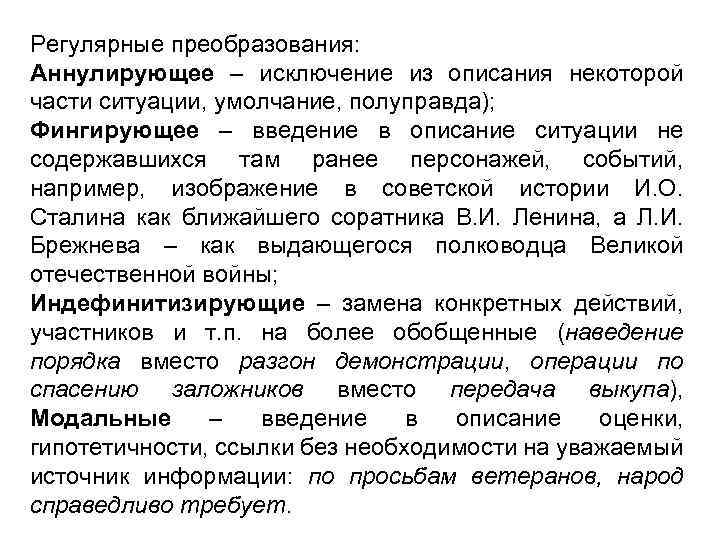 Регулярные преобразования:

Аннулирующее – исключение из описания некоторой части ситуации, умолчание, полуправда);

Фингирующее – введение в описание ситуации не содержавшихся там ранее персонажей, событий, например, изображение в советской истории И.О. Сталина как ближайшего соратника В.И. Ленина, а Л.И. Брежнева – как выдающегося полководца Великой отечественной войны;

Индефинитизирующие – замена конкретных действий, участников и т.п. на более обобщенные (наведение порядка вместо разгон демонстрации, операции по спасению заложников вместо передача выкупа),

Модальные – введение в описание оценки, гипотетичности, ссылки без необходимости на уважаемый источник информации: по просьбам ветеранов, народ справедливо требует.